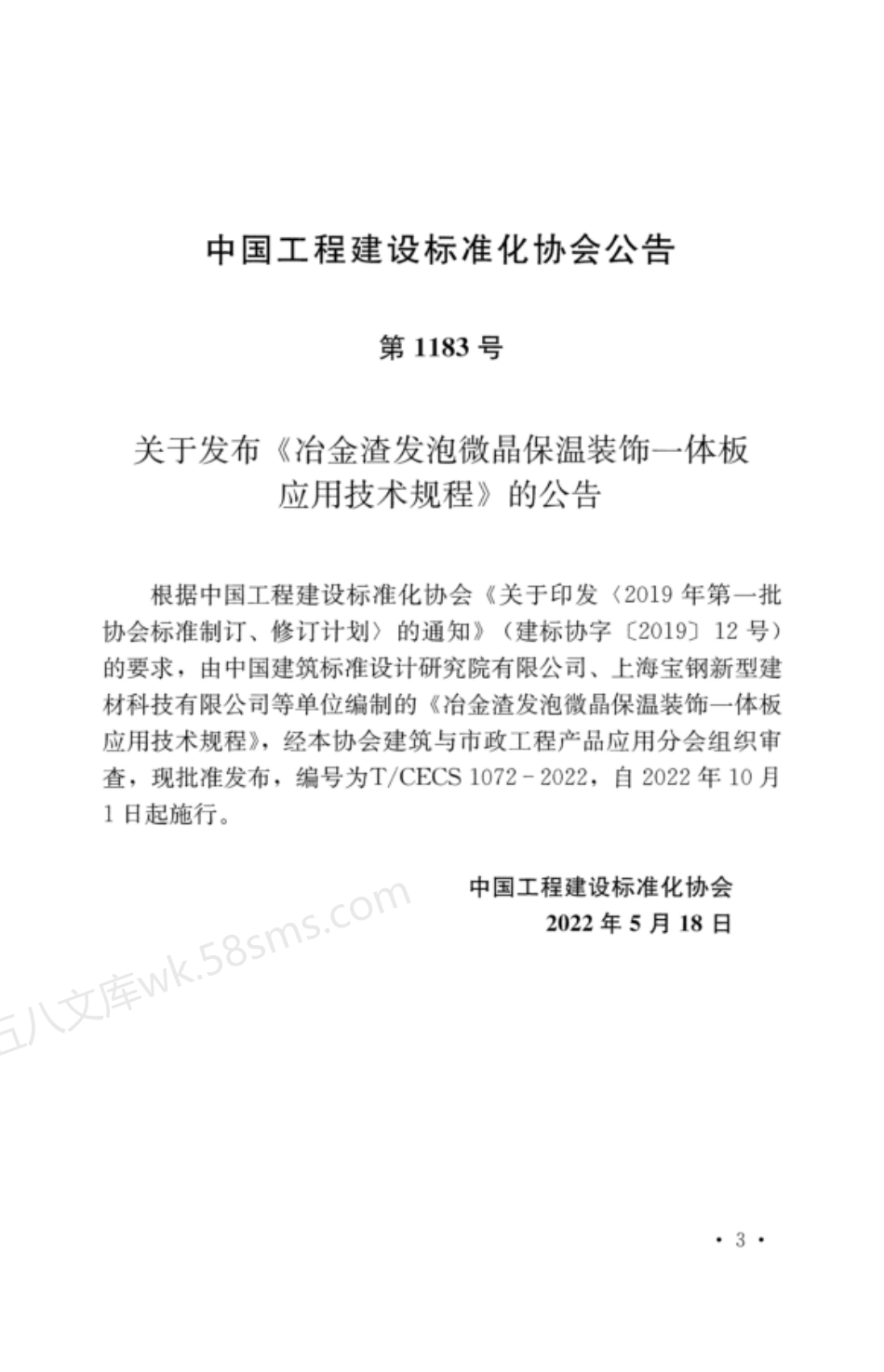 中国工程建设标准化协会公告

第 1183 号

关于发布《冶金渣发泡微晶保温装饰一体板应用技术规程》的公告

根据中国工程建设标准化协会《关于印发〈2019 年第一批协会标准制订、修订计划〉的通知》（建标协字〔2019〕12 号）的要求，由中国建筑标准设计研究院有限公司、上海宝钢新型建材科技有限公司等单位编制的《冶金渣发泡微晶保温装饰一体板应用技术规程》，经本协会建筑与市政工程产品应用分会组织审查，现批准发布，编号为T/CECS 1072－2022，自 2022 年 10 月 1 日起施行。

中国工程建设标准化协会
2022 年 5 月 18 日

五八文库wk.58sms.com

· 3 ·